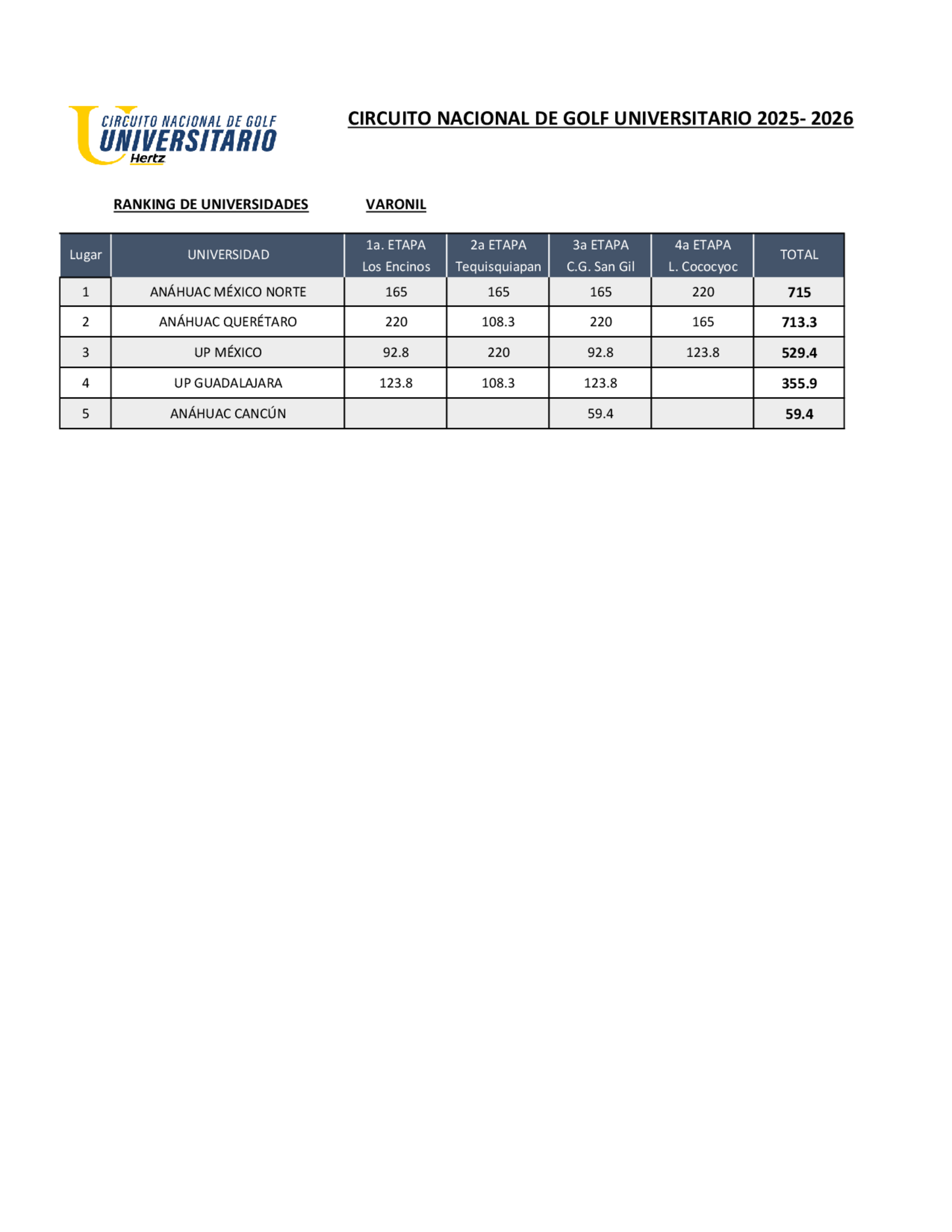 CIRCUITO NACIONAL DE GOLF UNIVERSITARIO Hertz

CIRCUITO NACIONAL DE GOLF UNIVERSITARIO 2025- 2026

RANKING DE UNIVERSIDADES VARONIL

| Lugar | UNIVERSIDAD | 1a. ETAPA Los Encinos | 2a ETAPA Tequisquiapan | 3a ETAPA C.G. San Gil | 4a ETAPA L. Cococyoc | TOTAL |
|---|---|---|---|---|---|---|
| 1 | ANÁHUAC MÉXICO NORTE | 165 | 165 | 165 | 220 | 715 |
| 2 | ANÁHUAC QUERÉTARO | 220 | 108.3 | 220 | 165 | 713.3 |
| 3 | UP MÉXICO | 92.8 | 220 | 92.8 | 123.8 | 529.4 |
| 4 | UP GUADALAJARA | 123.8 | 108.3 | 123.8 | | 355.9 |
| 5 | ANÁHUAC CANCÚN | | | 59.4 | | 59.4 |